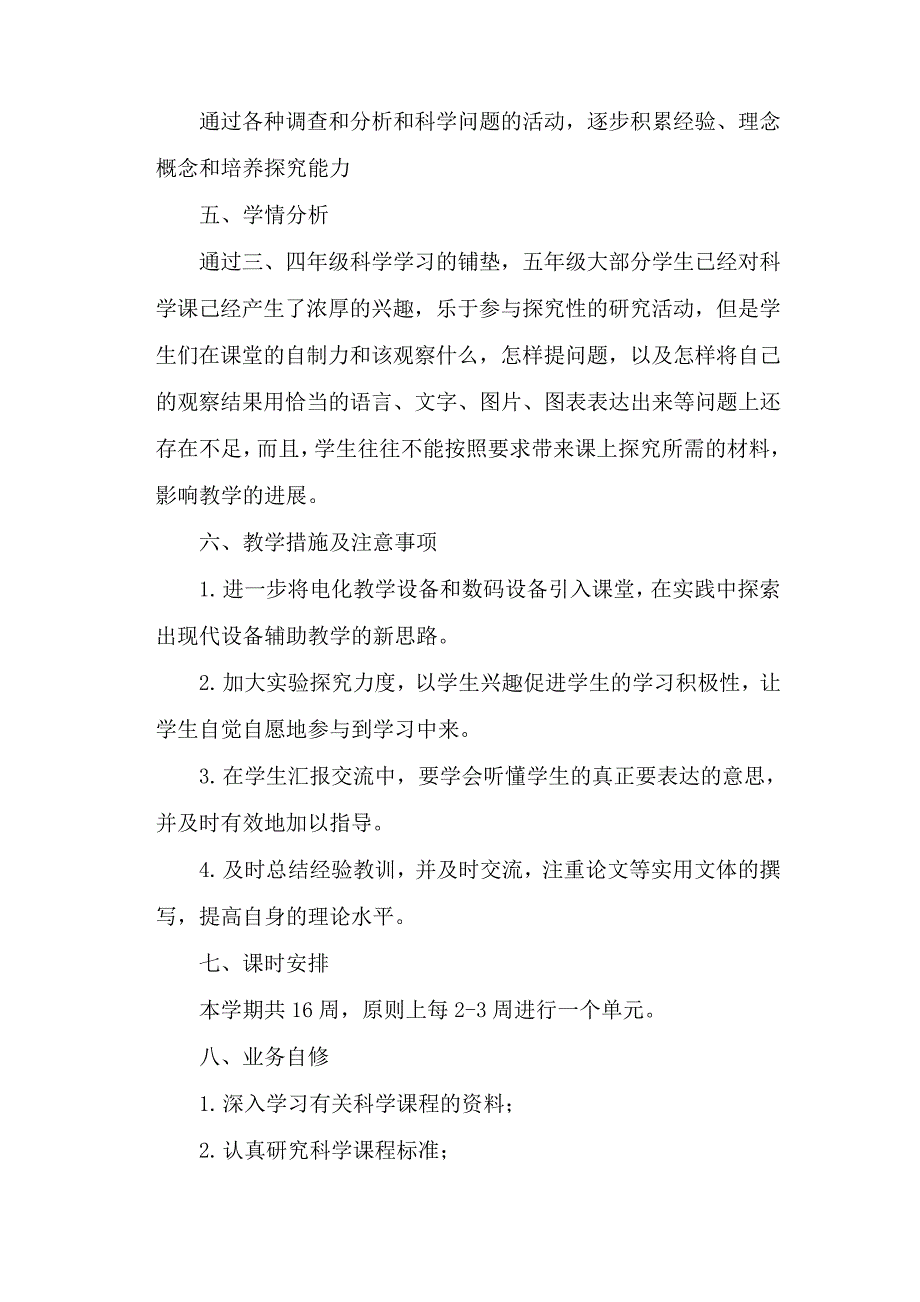 通过各种调查和分析和科学问题的活动，逐步积累经验、理念概念和培养探究能力

五、学情分析

通过三、四年级科学学习的铺垫，五年级大部分学生已经对科学课已经产生了浓厚的兴趣，乐于参与探究性的研究活动，但是学生们在课堂的自制力和该观察什么，怎样提问题，以及怎样将自己的观察结果用恰当的语言、文字、图片、图表表达出来等问题上还存在不足，而且，学生往往不能按照要求带来课上探究所需的材料，影响教学的进展。

六、教学措施及注意事项

1. 进一步将电化教学设备和数码设备引入课堂，在实践中探索出现代设备辅助教学的新思路。

2. 加大实验探究力度，以学生兴趣促进学生的学习积极性，让学生自觉自愿地参与到学习中来。

3. 在学生汇报交流中，要学会听懂学生的真正要表达的意思，并及时有效地加以指导。

4. 及时总结经验教训，并及时交流，注重论文等实用文体的撰写，提高自身的理论水平。

七、课时安排

本学期共 16 周，原则上每 2-3 周进行一个单元。

八、业务自修

1. 深入学习有关科学课程的资料；

2. 认真研究科学课程标准；